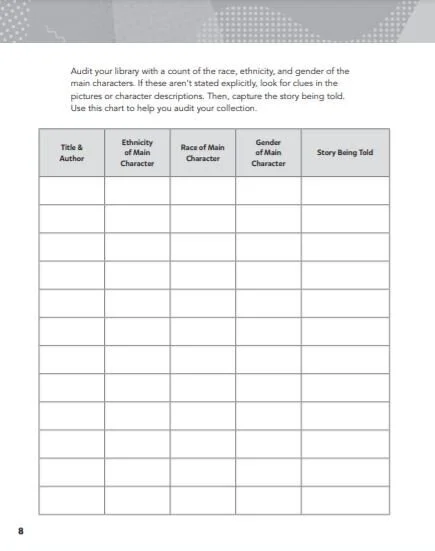 Audit your library with a count of the race, ethnicity, and gender of the main characters. If these aren't stated explicitly, look for clues in the pictures or character descriptions. Then, capture the story being told. Use this chart to help you audit your collection.

| Title & Author | Ethnicity of Main Character | Race of Main Character | Gender of Main Character | Story Being Told |
|---|---|---|---|---|
| | | | | |
| | | | | |
| | | | | |
| | | | | |
| | | | | |
| | | | | |
| | | | | |
| | | | | |
| | | | | |
| | | | | |
| | | | | |
| | | | | |

8